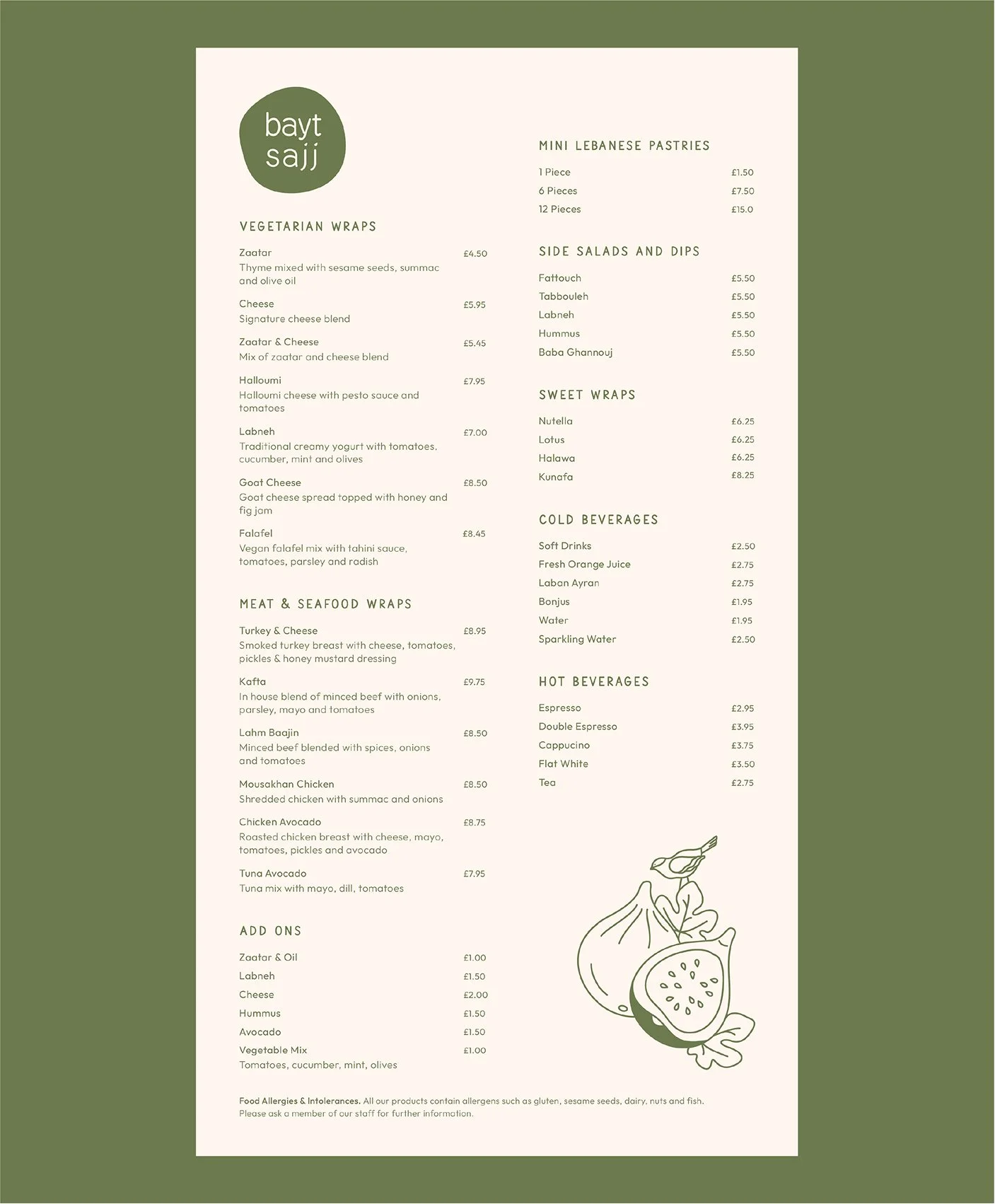 bayt sajj

VEGETARIAN WRAPS

Zaatar £4.50
Thyme mixed with sesame seeds, summac and olive oil

Cheese £5.95
Signature cheese blend

Zaatar & Cheese £5.45
Mix of zaatar and cheese blend

Halloumi £7.95
Halloumi cheese with pesto sauce and tomatoes

Labneh £7.00
Traditional creamy yogurt with tomatoes, cucumber, mint and olives

Goat Cheese £8.50
Goat cheese spread topped with honey and fig jam

Falafel £8.45
Vegan falafel mix with tahini sauce, tomatoes, parsley and radish

MEAT & SEAFOOD WRAPS

Turkey & Cheese £8.95
Smoked turkey breast with cheese, tomatoes, pickles & honey mustard dressing

Kafta £9.75
In house blend of minced beef with onions, parsley, mayo and tomatoes

Lahm Baajin £8.50
Minced beef blended with spices, onions and tomatoes

Mousakhan Chicken £8.50
Shredded chicken with summac and onions

Chicken Avocado £8.75
Roasted chicken breast with cheese, mayo, tomatoes, pickles and avocado

Tuna Avocado £7.95
Tuna mix with mayo, dill, tomatoes

ADD ONS

Zaatar & Oil £1.00
Labneh £1.50
Cheese £2.00
Hummus £1.50
Avocado £1.50
Vegetable Mix £1.00
Tomatoes, cucumber, mint, olives

MINI LEBANESE PASTRIES

1 Piece £1.50
6 Pieces £7.50
12 Pieces £15.0

SIDE SALADS AND DIPS

Fattouch £5.50
Tabbouleh £5.50
Labneh £5.50
Hummus £5.50
Baba Ghannouj £5.50

SWEET WRAPS

Nutella £6.25
Lotus £6.25
Halawa £6.25
Kunafa £8.25

COLD BEVERAGES

Soft Drinks £2.50
Fresh Orange Juice £2.75
Laban Ayran £2.75
Bonjus £1.95
Water £1.95
Sparkling Water £2.50

HOT BEVERAGES

Espresso £2.95
Double Espresso £3.95
Cappucino £3.75
Flat White £3.50
Tea £2.75

Food Allergies & Intolerances. All our products contain allergens such as gluten, sesame seeds, dairy, nuts and fish. Please ask a member of our staff for further information.